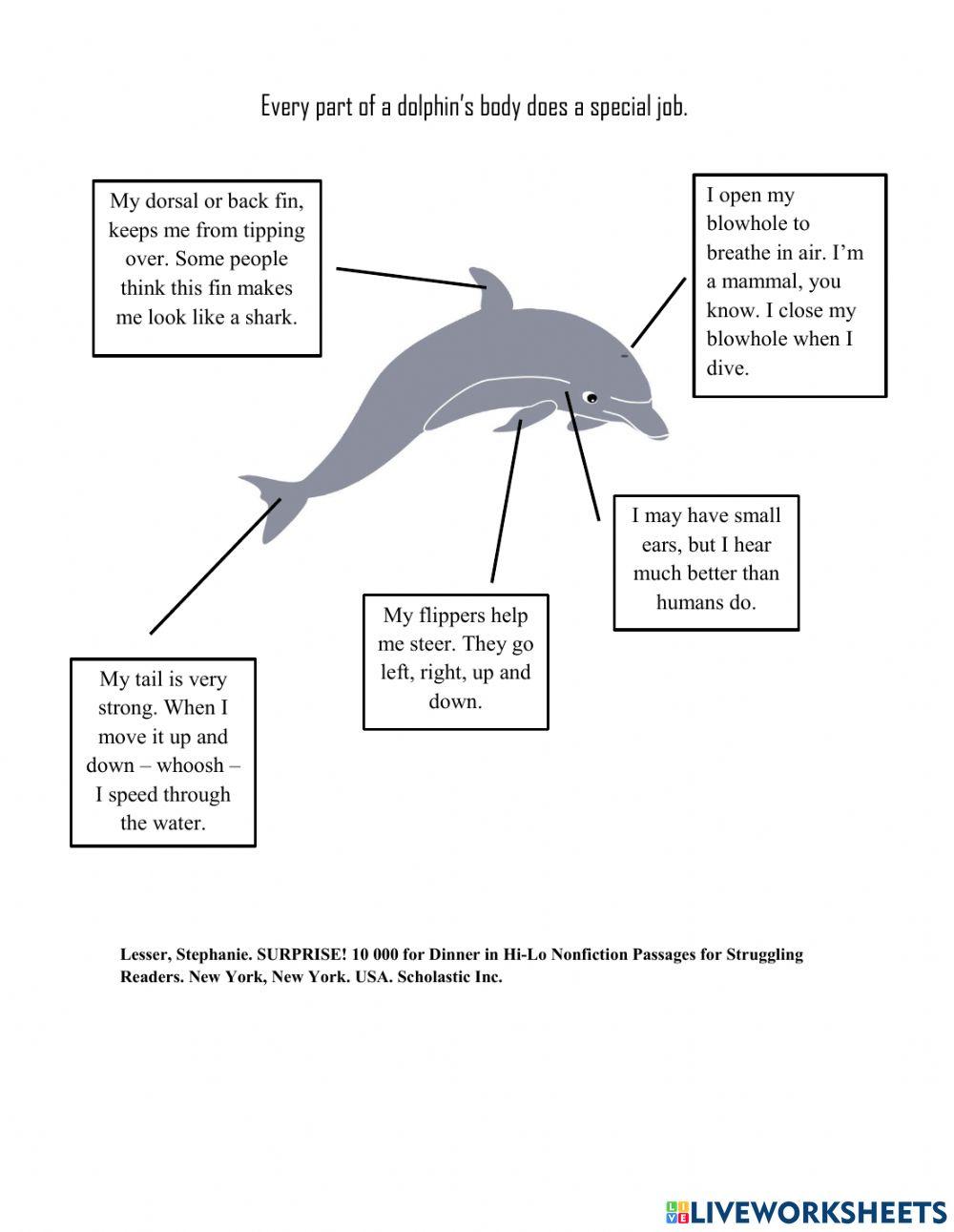 Every part of a dolphin's body does a special job.

My dorsal or back fin, keeps me from tipping over. Some people think this fin makes me look like a shark.

I open my blowhole to breathe in air. I'm a mammal, you know. I close my blowhole when I dive.

I may have small ears, but I hear much better than humans do.

My flippers help me steer. They go left, right, up and down.

My tail is very strong. When I move it up and down – whoosh – I speed through the water.

Lesser, Stephanie. SURPRISE! 10 000 for Dinner in Hi-Lo Nonfiction Passages for Struggling Readers. New York, New York. USA. Scholastic Inc.

LIVEWORKSHEETS